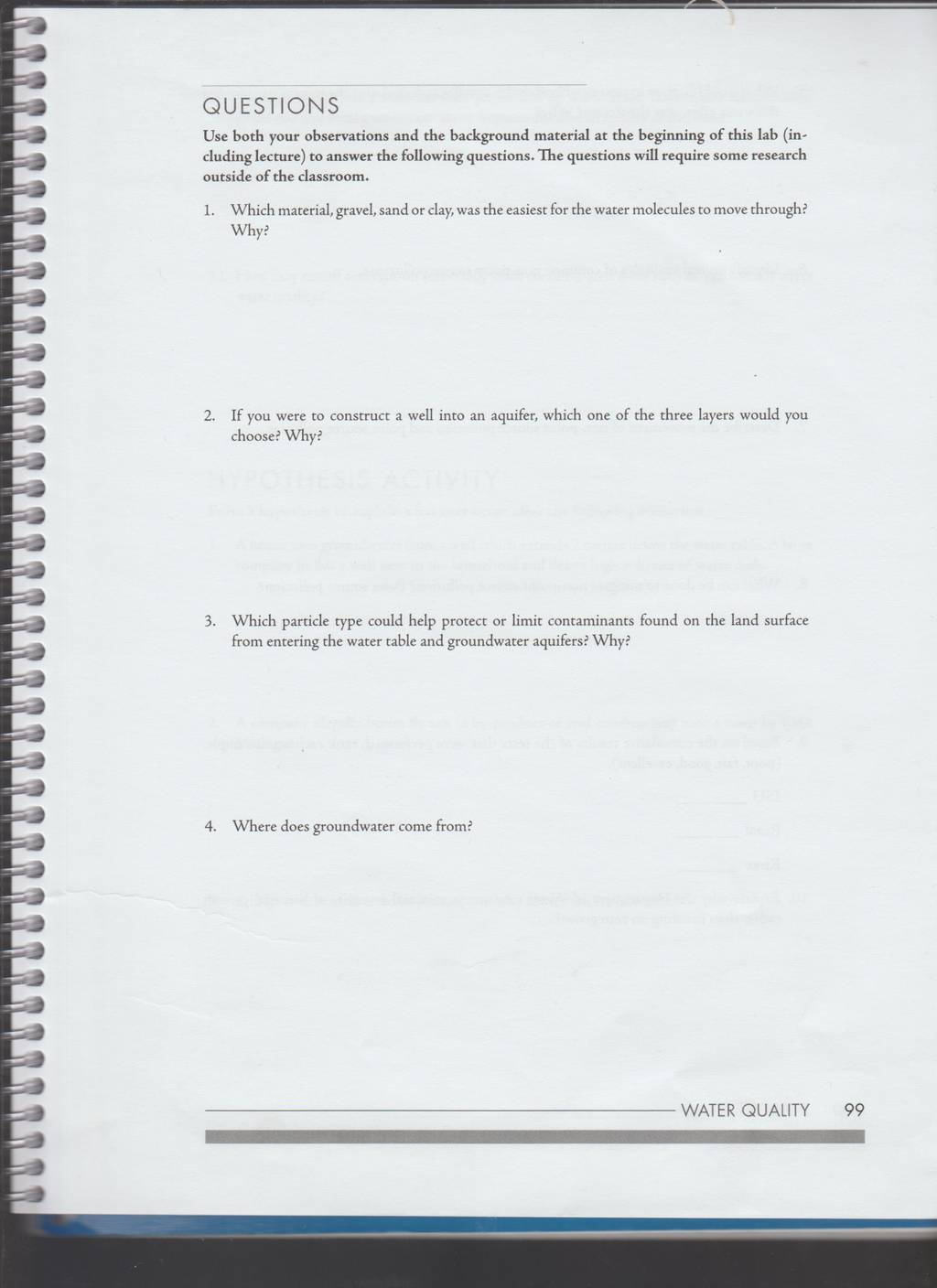 QUESTIONS

Use both your observations and the background material at the beginning of this lab (including lecture) to answer the following questions. The questions will require some research outside of the classroom.

1. Which material, gravel, sand or clay, was the easiest for the water molecules to move through? Why?

2. If you were to construct a well into an aquifer, which one of the three layers would you choose? Why?

3. Which particle type could help protect or limit contaminants found on the land surface from entering the water table and groundwater aquifers? Why?

4. Where does groundwater come from?

WATER QUALITY 99